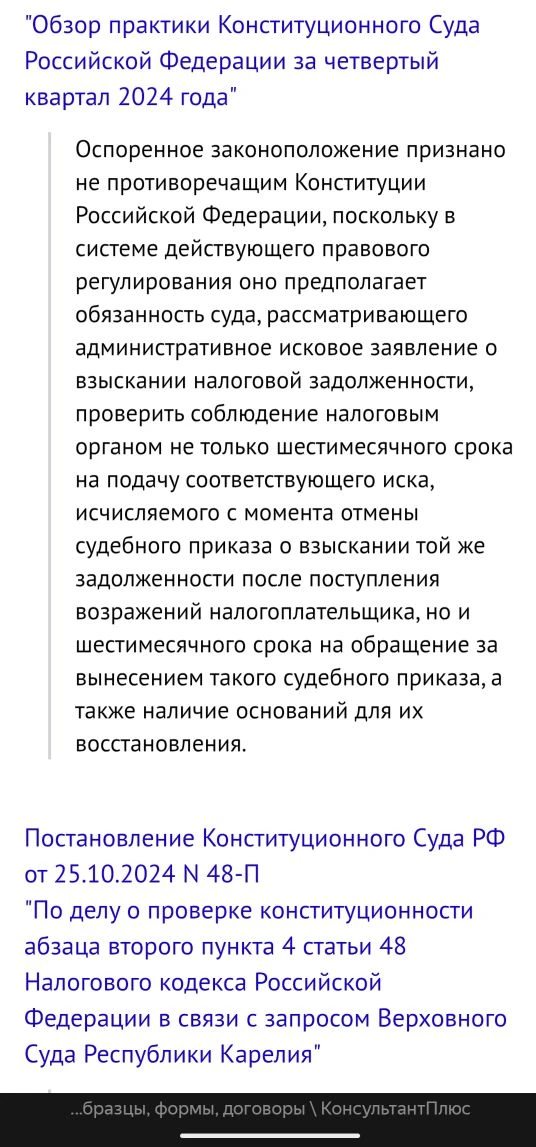 "Обзор практики Конституционного Суда Российской Федерации за четвертый квартал 2024 года"

Оспоренное законоположение признано не противоречащим Конституции Российской Федерации, поскольку в системе действующего правового регулирования оно предполагает обязанность суда, рассматривающего административное исковое заявление о взыскании налоговой задолженности, проверить соблюдение налоговым органом не только шестимесячного срока на подачу соответствующего иска, исчисляемого с момента отмены судебного приказа о взыскании той же задолженности после поступления возражений налогоплательщика, но и шестимесячного срока на обращение за вынесением такого судебного приказа, а также наличие оснований для их восстановления.

Постановление Конституционного Суда РФ от 25.10.2024 N 48-П
"По делу о проверке конституционности абзаца второго пункта 4 статьи 48 Налогового кодекса Российской Федерации в связи с запросом Верховного Суда Республики Карелия"

...бразцы, формы, договоры \ КонсультантПлюс